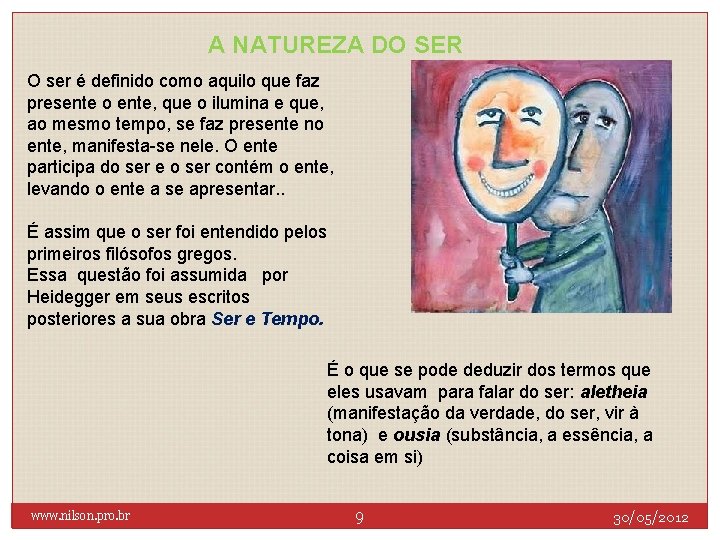 A NATUREZA DO SER

O ser é definido como aquilo que faz presente o ente, que o ilumina e que, ao mesmo tempo, se faz presente no ente, manifesta-se nele. O ente participa do ser e o ser contém o ente, levando o ente a se apresentar..

É assim que o ser foi entendido pelos primeiros filósofos gregos.
Essa questão foi assumida por Heidegger em seus escritos posteriores a sua obra Ser e Tempo.

É o que se pode deduzir dos termos que eles usavam para falar do ser: aletheia (manifestação da verdade, do ser, vir à tona) e ousia (substância, a essência, a coisa em si)

www.nilson.pro.br 9 30/05/2012